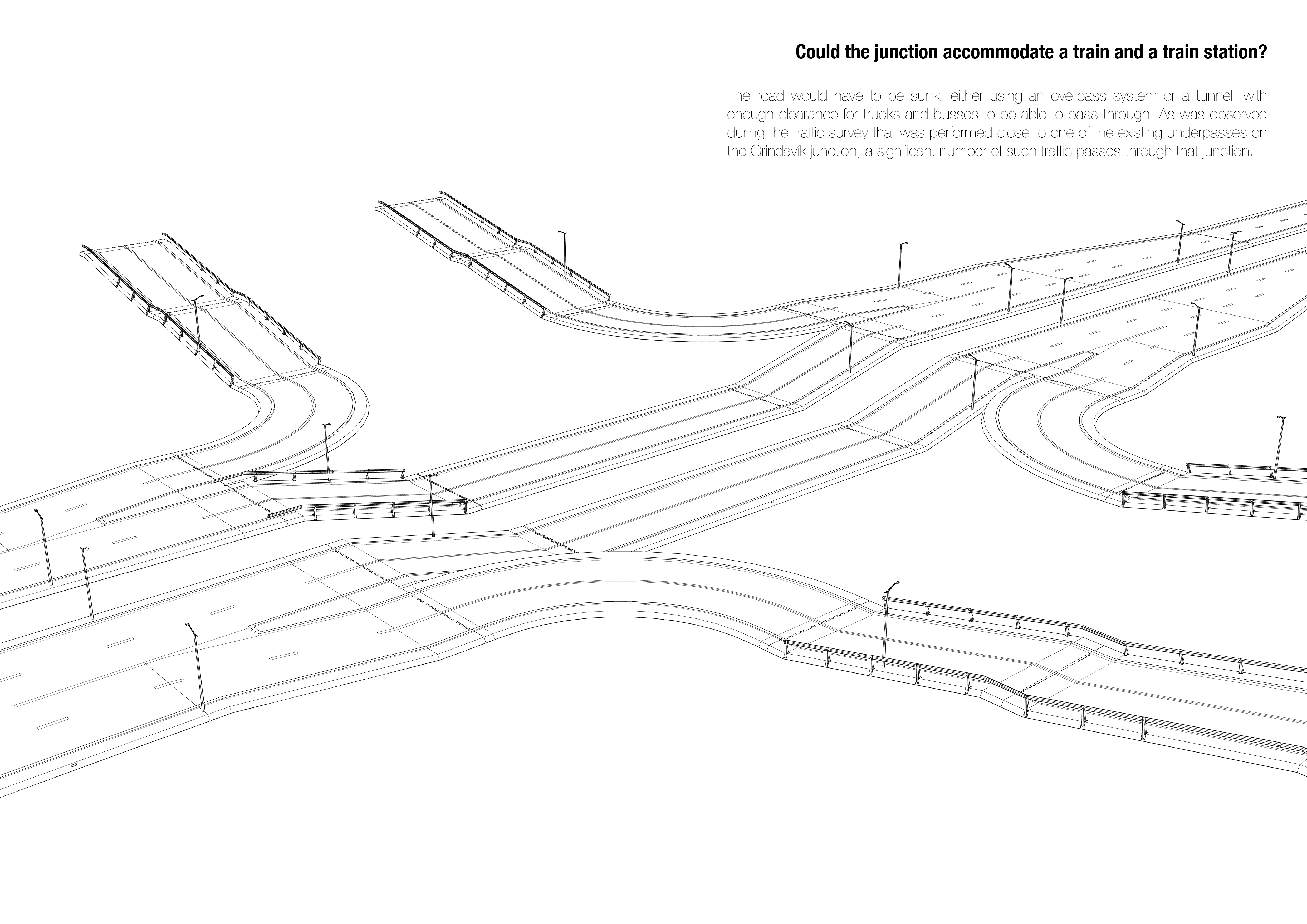 Could the junction accommodate a train and a train station?

The road would have to be sunk, either using an overpass system or a tunnel, with enough clearance for trucks and busses to be able to pass through. As was observed during the traffic survey that was performed close to one of the existing underpasses on the Grindavík junction, a significant number of such traffic passes through that junction.